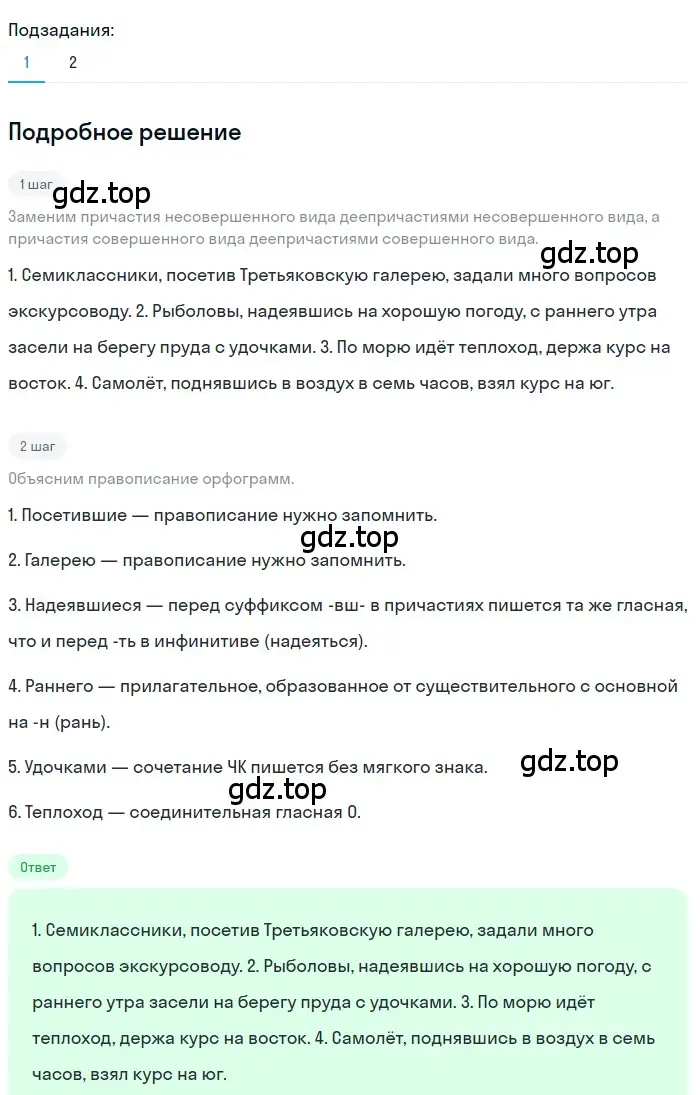 Подзадания:
1 2

Подробное решение

1 шаг
gdz.top
Заменим причастия несовершенного вида деепричастиями несовершенного вида, а причастия совершенного вида деепричастиями совершенного вида.
gdz.top
1. Семиклассники, посетив Третьяковскую галерею, задали много вопросов экскурсоводу. 2. Рыболовы, надеявшись на хорошую погоду, с раннего утра засели на берегу пруда с удочками. 3. По морю идёт теплоход, держа курс на восток. 4. Самолёт, поднявшись в воздух в семь часов, взял курс на юг.

2 шаг
Объясним правописание орфограмм.

1. Посетившие — правописание нужно запомнить.
gdz.top
2. Галерею — правописание нужно запомнить.

3. Надеявшиеся — перед суффиксом -вш- в причастиях пишется та же гласная, что и перед -ть в инфинитиве (надеяться).

4. Раннего — прилагательное, образованное от существительного с основной на -н (рань).

5. Удочками — сочетание ЧК пишется без мягкого знака.
gdz.top
gdz.top
6. Теплоход — соединительная гласная О.

Ответ

1. Семиклассники, посетив Третьяковскую галерею, задали много вопросов экскурсоводу. 2. Рыболовы, надеявшись на хорошую погоду, с раннего утра засели на берегу пруда с удочками. 3. По морю идёт теплоход, держа курс на восток. 4. Самолёт, поднявшись в воздух в семь часов, взял курс на юг.